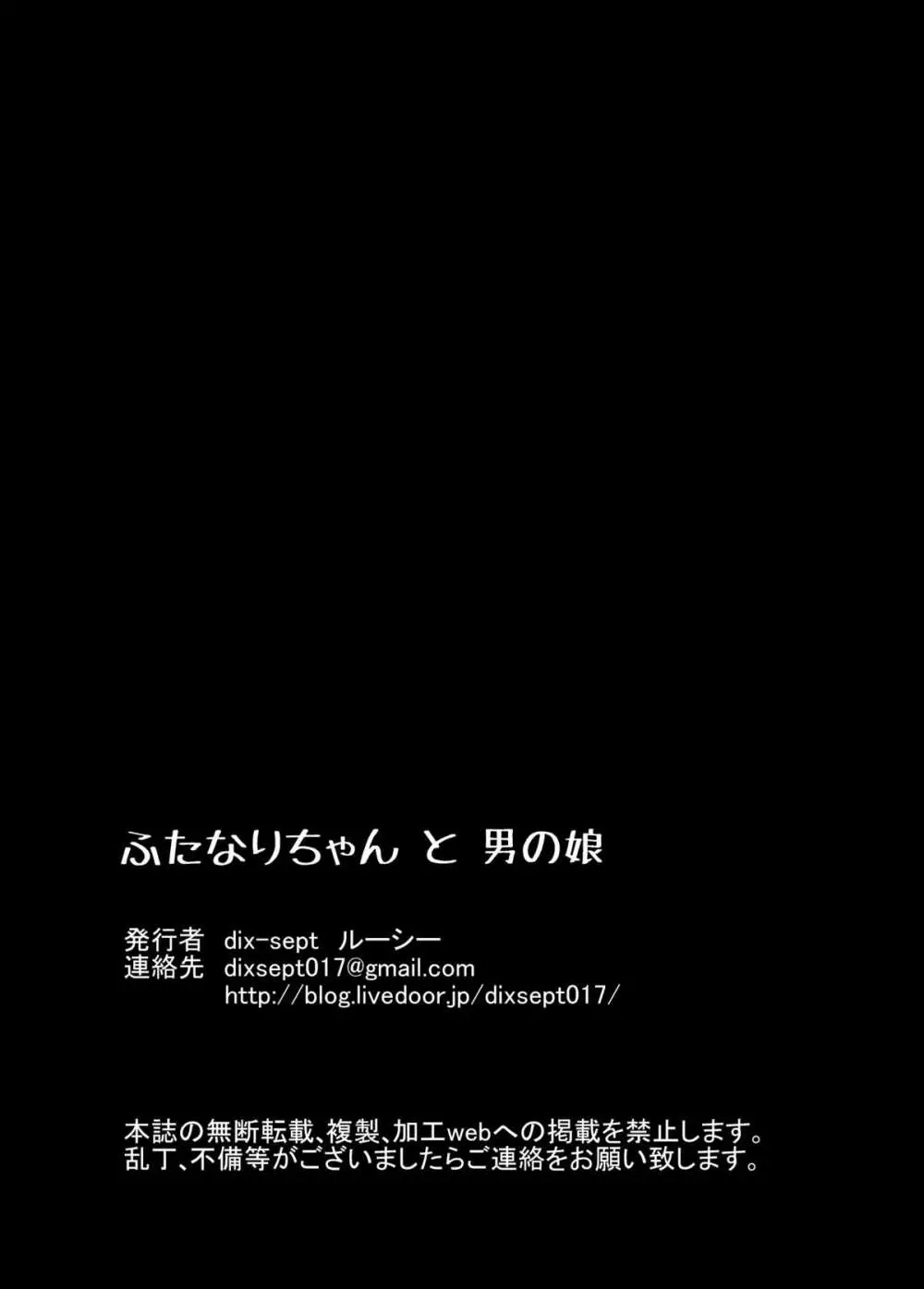 ふたなりちゃん と 男の娘

発行者 dix-sept ルーシー
連絡先 dixsept017@gmail.com
http://blog.livedoor.jp/dixsept017/

本誌の無断転載、複製、加工webへの掲載を禁止します。
乱丁、不備等がございましたらご連絡をお願い致します。